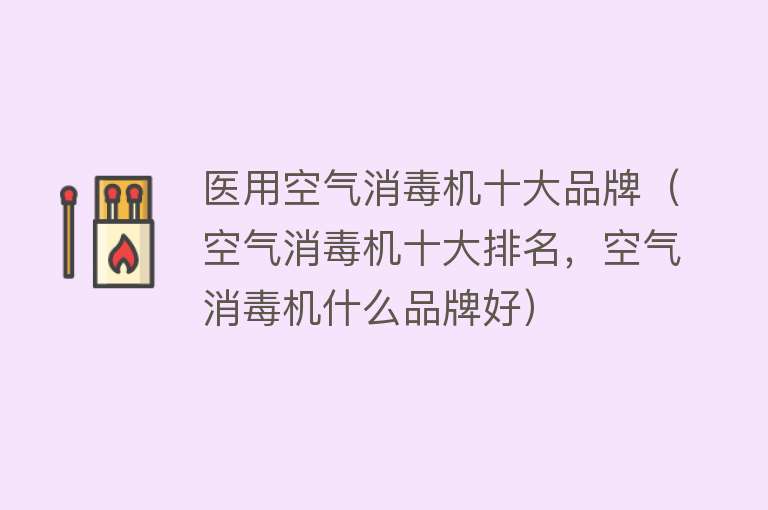 医用空气消毒机十大品牌（空气消毒机十大排名，空气消毒机什么品牌好）